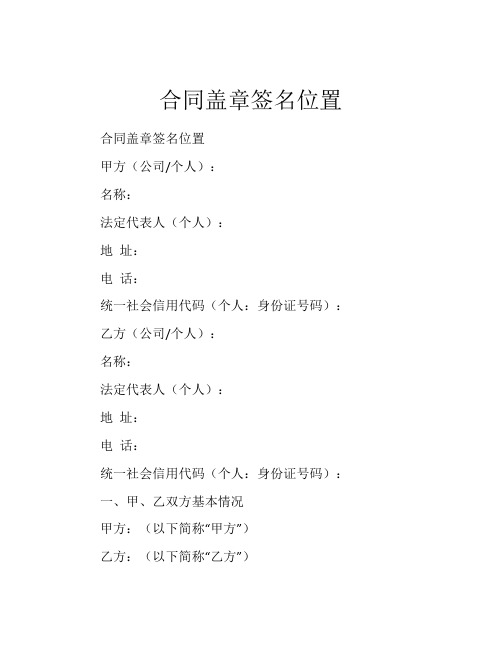 合同盖章签名位置

合同盖章签名位置

甲方（公司/个人）：

名称：

法定代表人（个人）：

地 址：

电 话：

统一社会信用代码（个人：身份证号码）：

乙方（公司/个人）：

名称：

法定代表人（个人）：

地 址：

电 话：

统一社会信用代码（个人：身份证号码）：

一、甲、乙双方基本情况

甲方：（以下简称“甲方”）

乙方：（以下简称“乙方”）